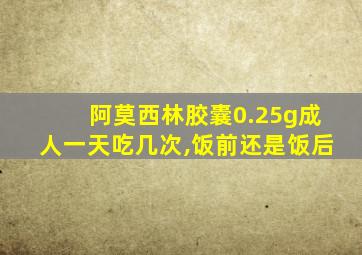 阿莫西林胶囊0.25g成人一天吃几次,饭前还是饭后